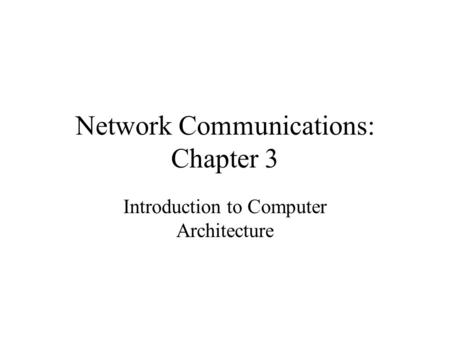 Network Communications: Chapter 3

Introduction to Computer Architecture